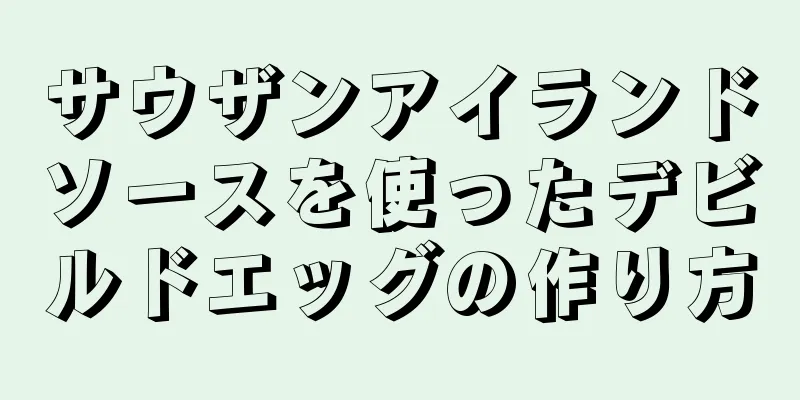 サウザンアイランドソースを使ったデビルドエッグの作り方